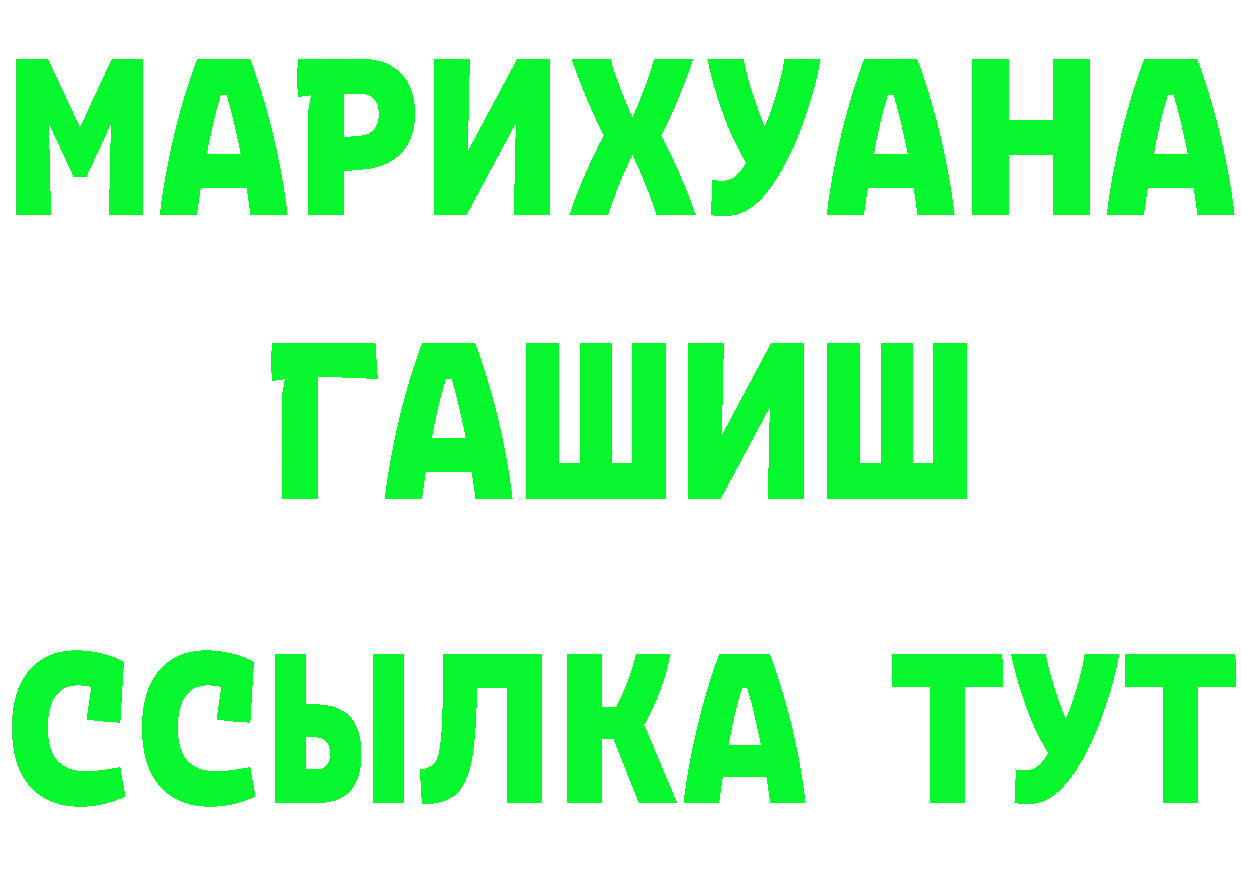 МАРИХУАНА
ГАШИШ
ССЫЛКА ТУТ